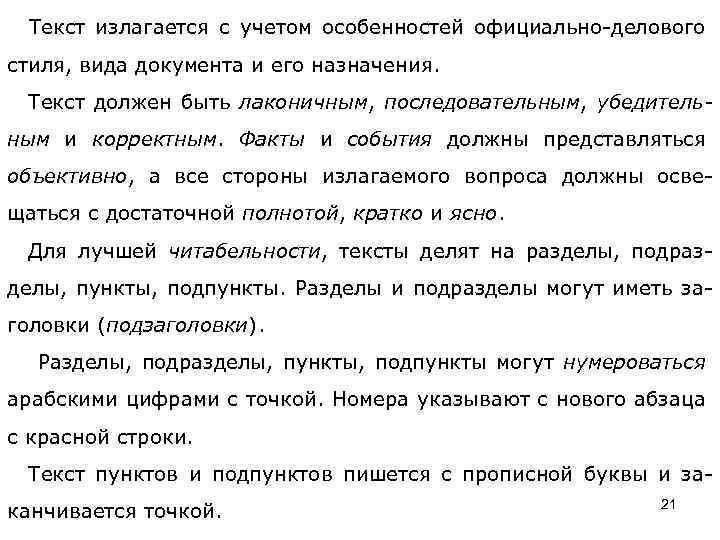 Текст излагается с учетом особенностей официально-делового стиля, вида документа и его назначения.

Текст должен быть лаконичным, последовательным, убедительным и корректным. Факты и события должны представляться объективно, а все стороны излагаемого вопроса должны освещаться с достаточной полнотой, кратко и ясно.

Для лучшей читабельности, тексты делят на разделы, подразделы, пункты, подпункты. Разделы и подразделы могут иметь заголовки (подзаголовки).

Разделы, подразделы, пункты, подпункты могут нумероваться арабскими цифрами с точкой. Номера указывают с нового абзаца с красной строки.

Текст пунктов и подпунктов пишется с прописной буквы и заканчивается точкой.

21